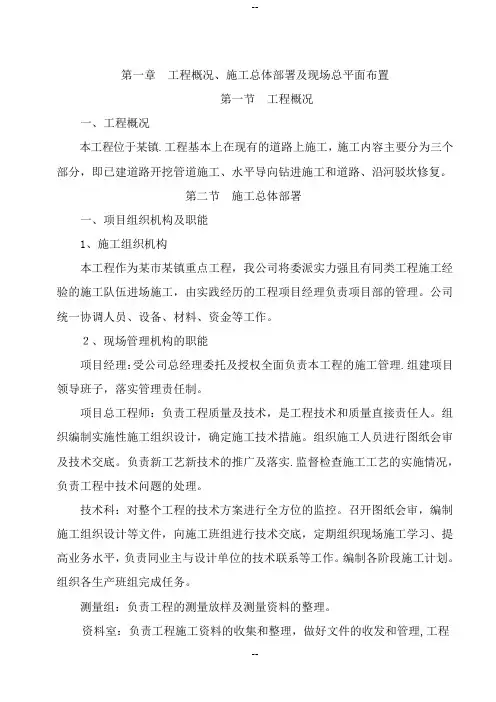 --

第一章　工程概况、施工总体部署及现场总平面布置

第一节　工程概况

一、工程概况

本工程位于某镇.工程基本上在现有的道路上施工，施工内容主要分为三个部分，即已建道路开挖管道施工、水平导向钻进施工和道路、沿河驳坎修复。

第二节　施工总体部署

一、项目组织机构及职能

1、施工组织机构

本工程作为某市某镇重点工程，我公司将委派实力强且有同类工程施工经验的施工队伍进场施工，由实践经历的工程项目经理负责项目部的管理。公司统一协调人员、设备、材料、资金等工作。

2、现场管理机构的职能

项目经理：受公司总经理委托及授权全面负责本工程的施工管理.组建项目领导班子，落实管理责任制。

项目总工程师：负责工程质量及技术，是工程技术和质量直接责任人。组织编制实施性施工组织设计，确定施工技术措施。组织施工人员进行图纸会审及技术交底。负责新工艺新技术的推广及落实.监督检查施工工艺的实施情况，负责工程中技术问题的处理。

技术科：对整个工程的技术方案进行全方位的监控。召开图纸会审，编制施工组织设计等文件，向施工班组进行技术交底，定期组织现场施工学习、提高业务水平，负责同业主与设计单位的技术联系等工作。编制各阶段施工计划。组织各生产班组完成任务。

测量组：负责工程的测量放样及测量资料的整理。

资料室：负责工程施工资料的收集和整理，做好文件的收发和管理,工程

--